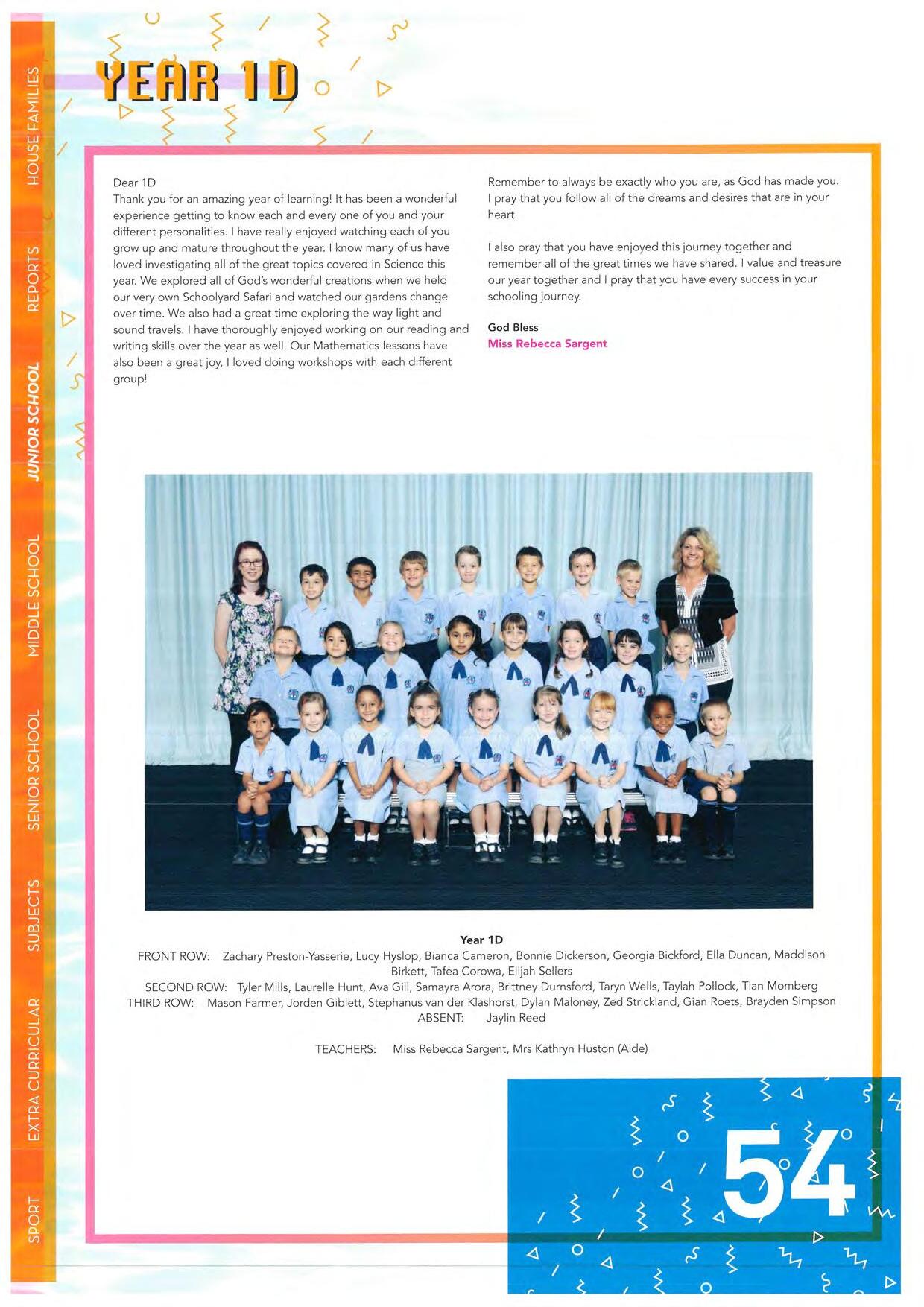 HOUSE FAMILIES
REPORTS
JUNIOR SCHOOL
MIDDLE SCHOOL
SENIOR SCHOOL
SUBJECTS
EXTRA CURRICULAR
SPORT

YEAR 1D

Dear 1D
Thank you for an amazing year of learning! It has been a wonderful experience getting to know each and every one of you and your different personalities. I have really enjoyed watching each of you grow up and mature throughout the year. I know many of us have loved investigating all of the great topics covered in Science this year. We explored all of God's wonderful creations when we held our very own Schoolyard Safari and watched our gardens change over time. We also had a great time exploring the way light and sound travels. I have thoroughly enjoyed working on our reading and writing skills over the year as well. Our Mathematics lessons have also been a great joy, I loved doing workshops with each different group!

Remember to always be exactly who you are, as God has made you. I pray that you follow all of the dreams and desires that are in your heart.

I also pray that you have enjoyed this journey together and remember all of the great times we have shared. I value and treasure our year together and I pray that you have every success in your schooling journey.

God Bless
Miss Rebecca Sargent

Year 1D
FRONT ROW: Zachary Preston-Yasserie, Lucy Hyslop, Bianca Cameron, Bonnie Dickerson, Georgia Bickford, Ella Duncan, Maddison Birkett, Tafea Corowa, Elijah Sellers
SECOND ROW: Tyler Mills, Laurelle Hunt, Ava Gill, Samayra Arora, Brittney Durnsford, Taryn Wells, Taylah Pollock, Tian Momberg
THIRD ROW: Mason Farmer, Jorden Giblett, Stephanus van der Klashorst, Dylan Maloney, Zed Strickland, Gian Roets, Brayden Simpson
ABSENT: Jaylin Reed

TEACHERS: Miss Rebecca Sargent, Mrs Kathryn Huston (Aide)

54